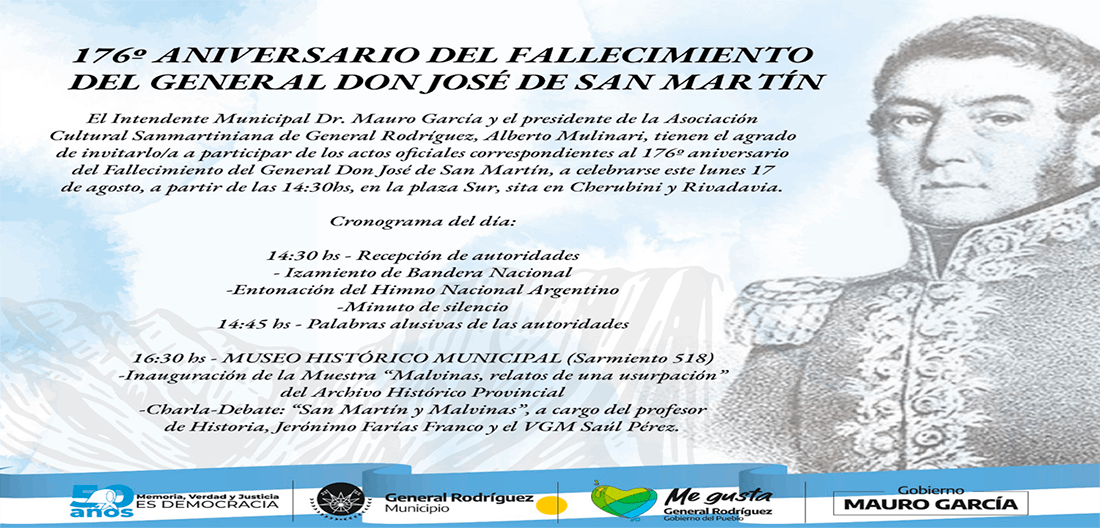 176º ANIVERSARIO DEL FALLECIMIENTO DEL GENERAL DON JOSÉ DE SAN MARTÍN

El Intendente Municipal Dr. Mauro García y el presidente de la Asociación Cultural Sanmartiniana de General Rodríguez, Alberto Mulinari, tienen el agrado de invitarlo/a a participar de los actos oficiales correspondientes al 176º aniversario del Fallecimiento del General Don José de San Martín, a celebrarse este lunes 17 de agosto, a partir de las 14:30hs, en la plaza Sur, sita en Cherubini y Rivadavia.

Cronograma del día:

14:30 hs - Recepción de autoridades
- Izamiento de Bandera Nacional
-Entonación del Himno Nacional Argentino
-Minuto de silencio
14:45 hs - Palabras alusivas de las autoridades

16:30 hs - MUSEO HISTÓRICO MUNICIPAL (Sarmiento 518)
-Inauguración de la Muestra "Malvinas, relatos de una usurpación" del Archivo Histórico Provincial
-Charla-Debate: "San Martín y Malvinas", a cargo del profesor de Historia, Jerónimo Farías Franco y el VGM Saúl Pérez.

50 años Memoria, Verdad y Justicia ES DEMOCRACIA

General Rodríguez Municipio

Me gusta General Rodríguez Gobierno del Pueblo

Gobierno MAURO GARCÍA